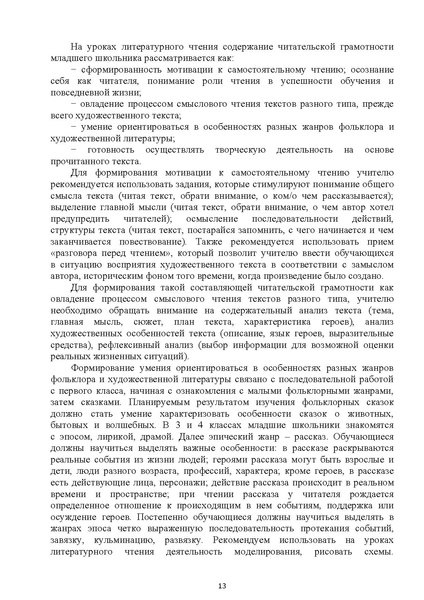 На уроках литературного чтения содержание читательской грамотности младшего школьника рассматривается как:

− сформированность мотивации к самостоятельному чтению; осознание себя как читателя, понимание роли чтения в успешности обучения и повседневной жизни;

− овладение процессом смыслового чтения текстов разного типа, прежде всего художественного текста;

− умение ориентироваться в особенностях разных жанров фольклора и художественной литературы;

− готовность осуществлять творческую деятельность на основе прочитанного текста.

Для формирования мотивации к самостоятельному чтению учителю рекомендуется использовать задания, которые стимулируют понимание общего смысла текста (читая текст, обрати внимание, о ком/о чем рассказывается); выделение главной мысли (читая текст, обрати внимание, о чем автор хотел предупредить читателей); осмысление последовательности действий, структуры текста (читая текст, постарайся запомнить, с чего начинается и чем заканчивается повествование). Также рекомендуется использовать прием «разговора перед чтением», который позволит учителю ввести обучающихся в ситуацию восприятия художественного текста в соответствии с замыслом автора, историческим фоном того времени, когда произведение было создано.

Для формирования такой составляющей читательской грамотности как овладение процессом смыслового чтения текстов разного типа, учителю необходимо обращать внимание на содержательный анализ текста (тема, главная мысль, сюжет, план текста, характеристика героев), анализ художественных особенностей текста (описание, язык героев, выразительные средства), рефлексивный анализ (выбор информации для возможной оценки реальных жизненных ситуаций).

Формирование умения ориентироваться в особенностях разных жанров фольклора и художественной литературы связано с последовательной работой с первого класса, начиная с ознакомления с малыми фольклорными жанрами, затем сказками. Планируемым результатом изучения фольклорных сказок должно стать умение характеризовать особенности сказок о животных, бытовых и волшебных. В 3 и 4 классах младшие школьники знакомятся с эпосом, лирикой, драмой. Далее эпический жанр – рассказ. Обучающиеся должны научиться выделять важные особенности: в рассказе раскрываются реальные события из жизни людей; героями рассказа могут быть взрослые и дети, люди разного возраста, профессий, характера; кроме героев, в рассказе есть действующие лица, персонажи; действие рассказа происходит в реальном времени и пространстве; при чтении рассказа у читателя рождается определенное отношение к происходящим в нем событиям, поддержка или осуждение героев. Постепенно обучающиеся должны научиться выделять в жанрах эпоса четко выраженную последовательность протекания событий, завязку, кульминацию, развязку. Рекомендуем использовать на уроках литературного чтения деятельность моделирования, рисовать схемы.

13